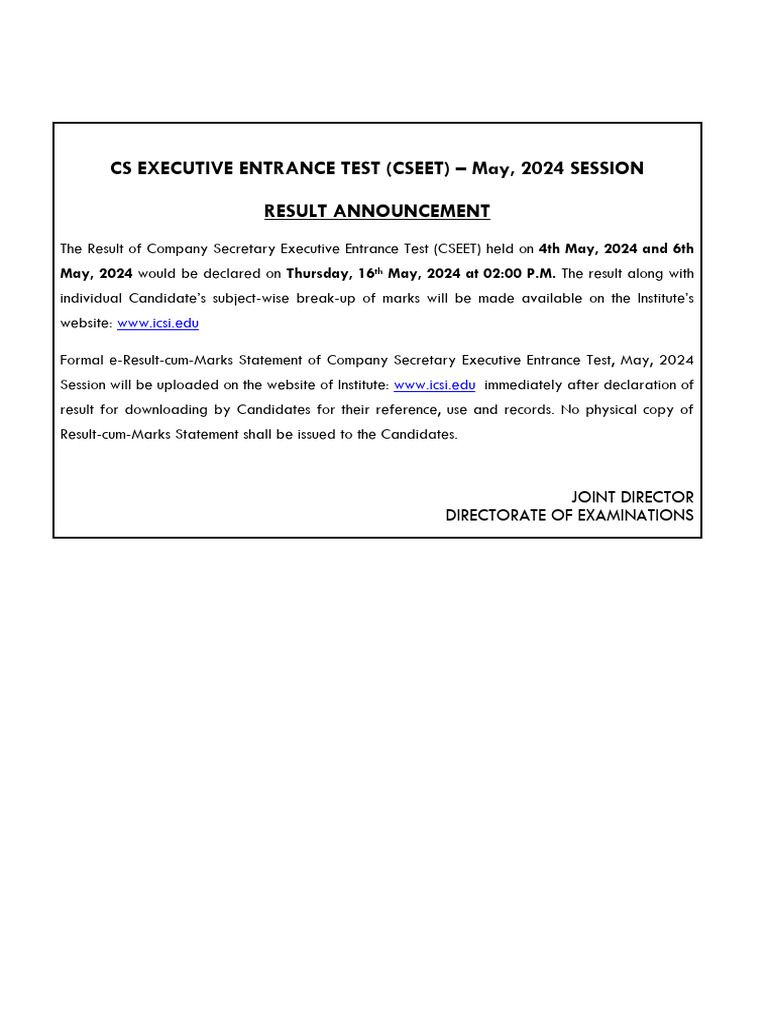 CS EXECUTIVE ENTRANCE TEST (CSEET) – May, 2024 SESSION

RESULT ANNOUNCEMENT

The Result of Company Secretary Executive Entrance Test (CSEET) held on 4th May, 2024 and 6th May, 2024 would be declared on Thursday, 16th May, 2024 at 02:00 P.M. The result along with individual Candidate's subject-wise break-up of marks will be made available on the Institute's website: www.icsi.edu

Formal e-Result-cum-Marks Statement of Company Secretary Executive Entrance Test, May, 2024 Session will be uploaded on the website of Institute: www.icsi.edu immediately after declaration of result for downloading by Candidates for their reference, use and records. No physical copy of Result-cum-Marks Statement shall be issued to the Candidates.

JOINT DIRECTOR
DIRECTORATE OF EXAMINATIONS